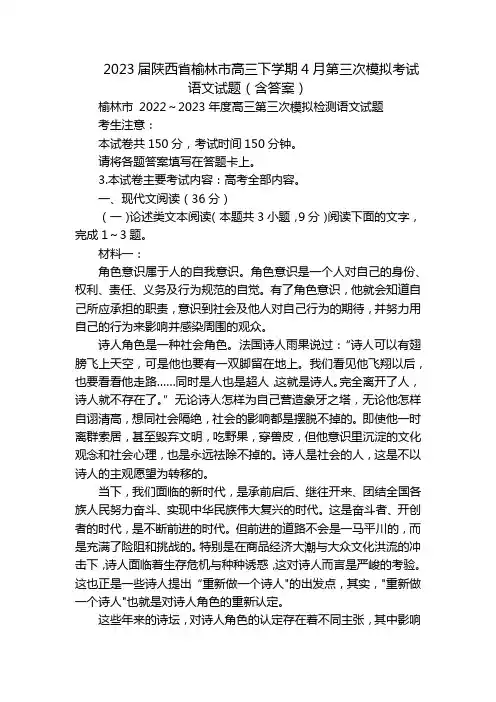 2023 届陕西省榆林市高三下学期 4 月第三次模拟考试语文试题（含答案）

榆林市 2022～2023 年度高三第三次模拟检测语文试题

考生注意：

本试卷共 150 分，考试时间 150 分钟。

请将各题答案填写在答题卡上。

3.本试卷主要考试内容：高考全部内容。

一、现代文阅读（36 分）

（一）论述类文本阅读（本题共 3 小题，9 分）阅读下面的文字，完成 1～3 题。

材料一：

角色意识属于人的自我意识。角色意识是一个人对自己的身份、权利、责任、义务及行为规范的自觉。有了角色意识，他就会知道自己所应承担的职责，意识到社会及他人对自己行为的期待，并努力用自己的行为来影响并感染周围的观众。

诗人角色是一种社会角色。法国诗人雨果说过："诗人可以有翅膀飞上天空，可是他也要有一双脚留在地上。我们看见他飞翔以后，也要看看他走路……同时是人也是超人，这就是诗人。完全离开了人，诗人就不存在了。" 无论诗人怎样为自己营造象牙之塔，无论他怎样自诩清高，想同社会隔绝，社会的影响都是摆脱不掉的。即使他一时离群索居，甚至毁弃文明，吃野果，穿兽皮，但他意识里沉淀的文化观念和社会心理，也是永远祛除不掉的。诗人是社会的人，这是不以诗人的主观愿望为转移的。

当下，我们面临的新时代，是承前启后、继往开来、团结全国各族人民努力奋斗、实现中华民族伟大复兴的时代。这是奋斗者、开创者的时代，是不断前进的时代。但前进的道路不会是一马平川的，而是充满了险阻和挑战的。特别是在商品经济大潮与大众文化洪流的冲击下，诗人面临着生存危机与种种诱惑，这对诗人而言是严峻的考验。这也正是一些诗人提出 "重新做一个诗人"的出发点，其实，"重新做一个诗人"也就是对诗人角色的重新认定。

这些年来的诗坛，对诗人角色的认定存在着不同主张，其中影响